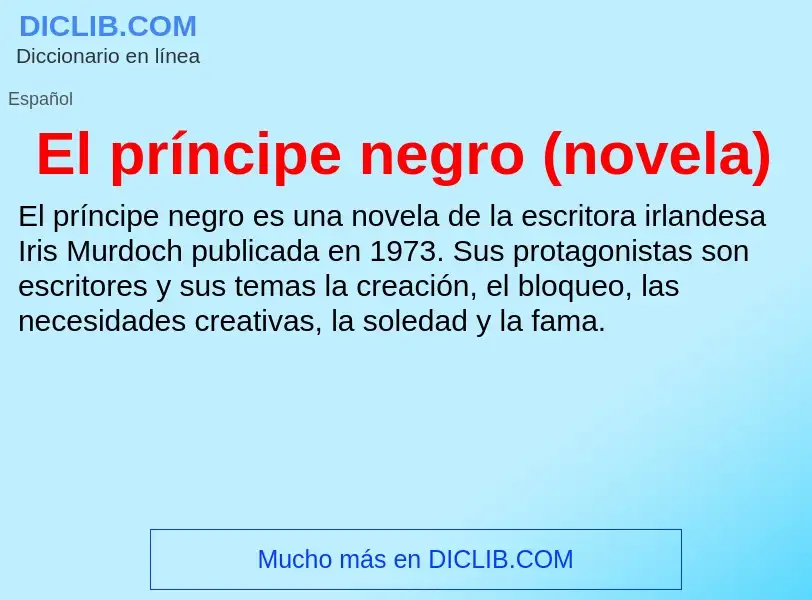 DICLIB.COM
Diccionario en línea

Español

El príncipe negro (novela)

El príncipe negro es una novela de la escritora irlandesa Iris Murdoch publicada en 1973. Sus protagonistas son escritores y sus temas la creación, el bloqueo, las necesidades creativas, la soledad y la fama.

Mucho más en DICLIB.COM